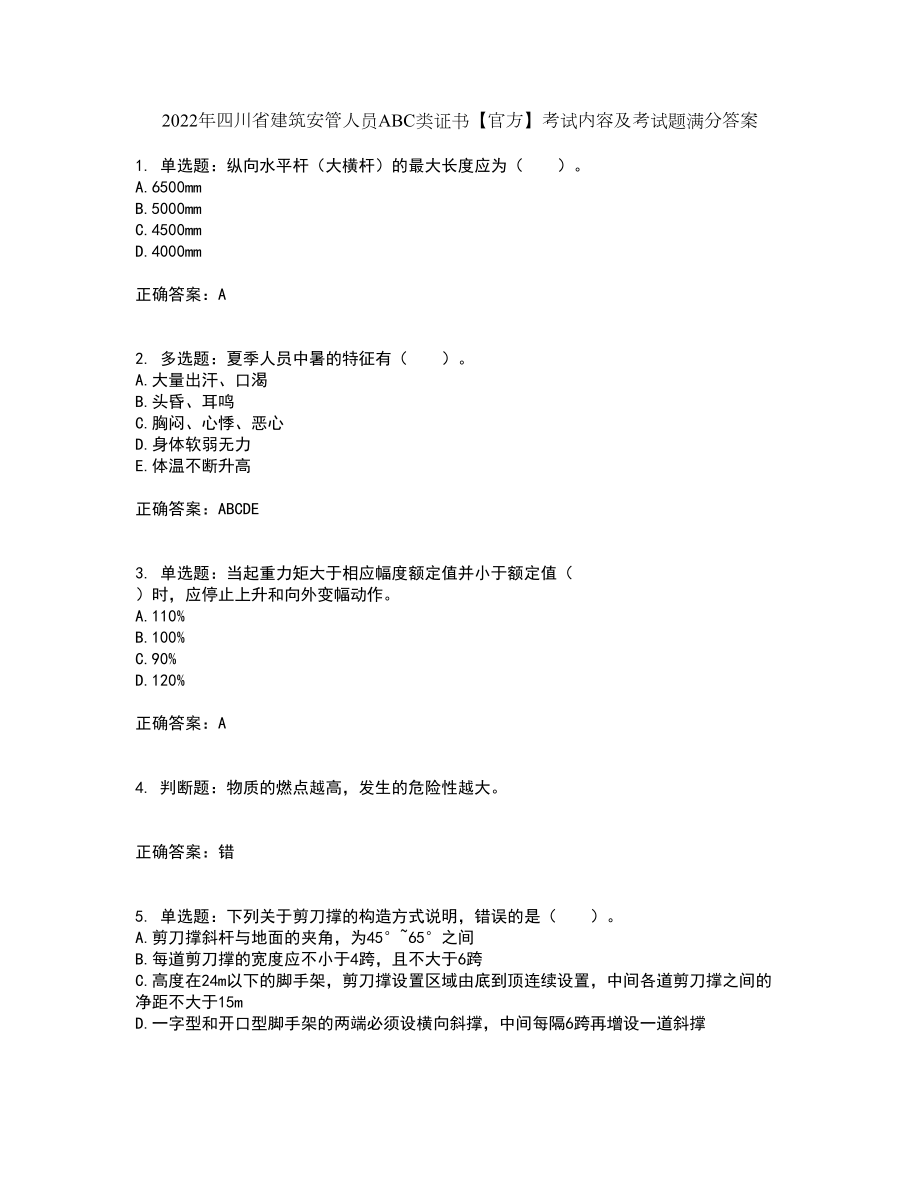 2022年四川省建筑安管人员ABC类证书【官方】考试内容及考试题满分答案

1. 单选题：纵向水平杆（大横杆）的最大长度应为（　　）。
A.6500mm
B.5000mm
C.4500mm
D.4000mm

正确答案：A

2. 多选题：夏季人员中暑的特征有（　　）。
A.大量出汗、口渴
B.头昏、耳鸣
C.胸闷、心悸、恶心
D.身体软弱无力
E.体温不断升高

正确答案：ABCDE

3. 单选题：当起重力矩大于相应幅度额定值并小于额定值（　　）时，应停止上升和向外变幅动作。
A.110%
B.100%
C.90%
D.120%

正确答案：A

4. 判断题：物质的燃点越高，发生的危险性越大。

正确答案：错

5. 单选题：下列关于剪刀撑的构造方式说明，错误的是（　　）。
A.剪刀撑斜杆与地面的夹角，为45°~65°之间
B.每道剪刀撑的宽度应不小于4跨，且不大于6跨
C.高度在24m以下的脚手架，剪刀撑设置区域由底到顶连续设置，中间各道剪刀撑之间的净距不大于15m
D.一字型和开口型脚手架的两端必须设横向斜撑，中间每隔6跨再增设一道斜撑